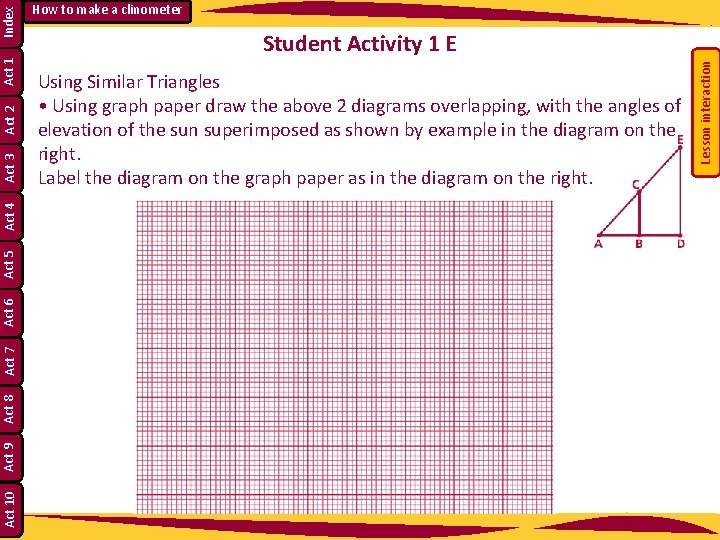 Index
Act 1
Act 2
Act 3
Act 4
Act 5
Act 6
Act 7
Act 8
Act 9
Act 10

How to make a clinometer

Student Activity 1 E

Lesson interaction

Using Similar Triangles
• Using graph paper draw the above 2 diagrams overlapping, with the angles of elevation of the sun superimposed as shown by example in the diagram on the right.
Label the diagram on the graph paper as in the diagram on the right.

E
C
A B D